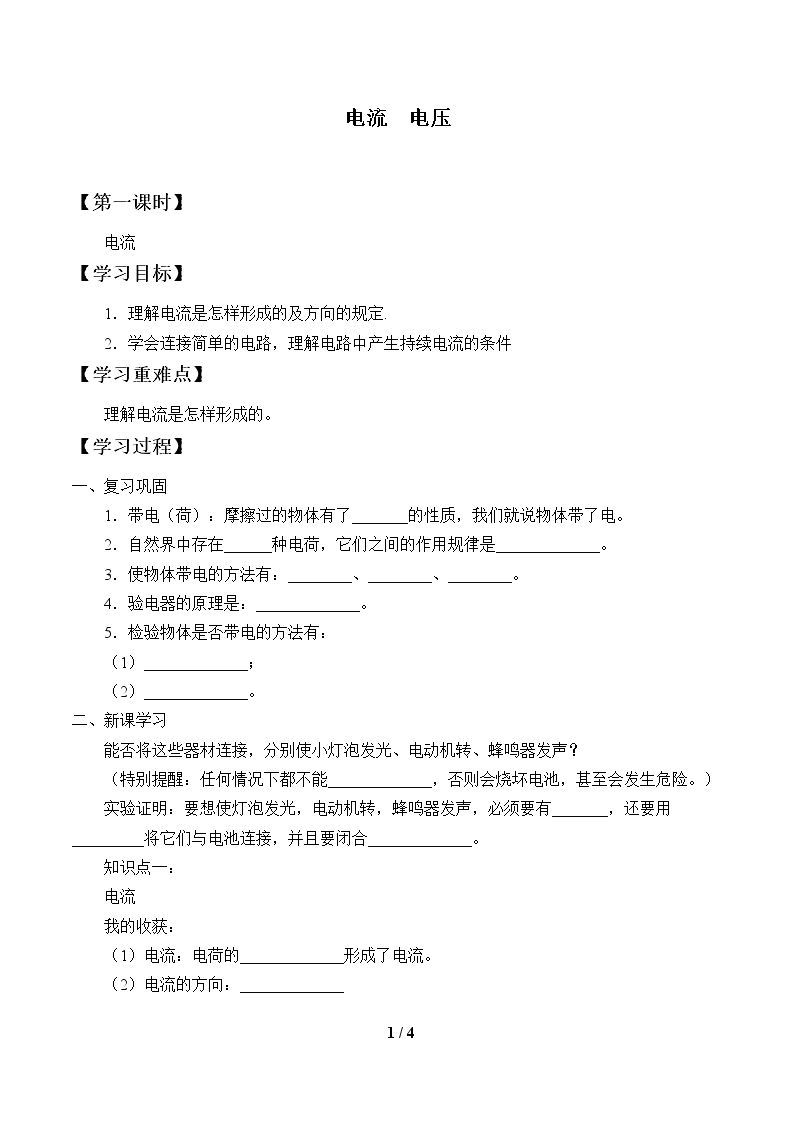 电流 电压

【第一课时】

电流

【学习目标】

1.理解电流是怎样形成的及方向的规定.

2.学会连接简单的电路，理解电路中产生持续电流的条件

【学习重难点】

理解电流是怎样形成的。

【学习过程】

一、复习巩固

1.带电（荷）：摩擦过的物体有了____的性质，我们就说物体带了电。

2.自然界中存在____种电荷，它们之间的作用规律是____。

3.使物体带电的方法有：____、____、____。

4.验电器的原理是：____。

5.检验物体是否带电的方法有：

（1）____；

（2）____。

二、新课学习

能否将这些器材连接，分别使小灯泡发光、电动机转、蜂鸣器发声？

（特别提醒：任何情况下都不能____，否则会烧坏电池，甚至会发生危险。）

实验证明：要想使灯泡发光，电动机转，蜂鸣器发声，必须要有____，还要用____将它们与电池连接，并且要闭合____。

知识点一：

电流

我的收获：

（1）电流：电荷的____形成了电流。

（2）电流的方向：____

1 / 4